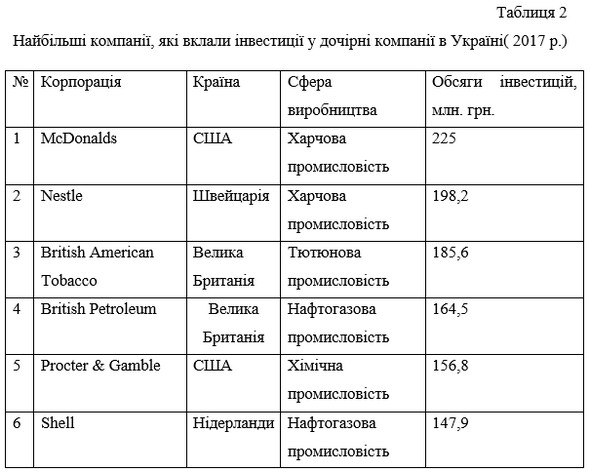 Таблиця 2

Найбільші компанії, які вклали інвестиції у дочірні компанії в Україні( 2017 р.)

| № | Корпорація | Країна | Сфера виробництва | Обсяги інвестицій, млн. грн. |
|---|---|---|---|---|
| 1 | McDonalds | США | Харчова промисловість | 225 |
| 2 | Nestle | Швейцарія | Харчова промисловість | 198,2 |
| 3 | British American Tobacco | Велика Британія | Тютюнова промисловість | 185,6 |
| 4 | British Petroleum | Велика Британія | Нафтогазова промисловість | 164,5 |
| 5 | Procter & Gamble | США | Хімічна промисловість | 156,8 |
| 6 | Shell | Нідерланди | Нафтогазова промисловість | 147,9 |